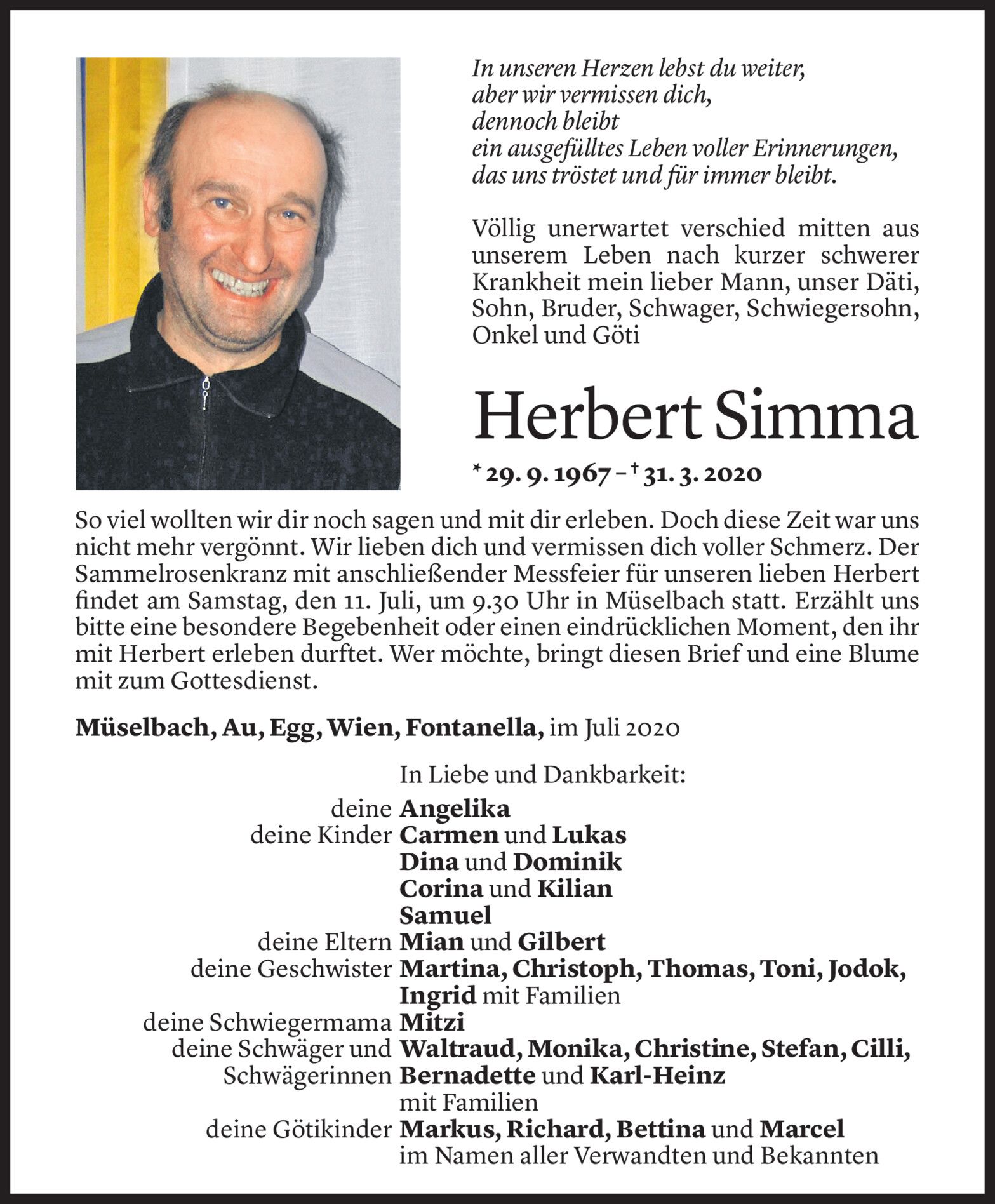 In unseren Herzen lebst du weiter,
aber wir vermissen dich,
dennoch bleibt
ein ausgefülltes Leben voller Erinnerungen,
das uns tröstet und für immer bleibt.

Völlig unerwartet verschied mitten aus unserem Leben nach kurzer schwerer Krankheit mein lieber Mann, unser Däti, Sohn, Bruder, Schwager, Schwiegersohn, Onkel und Göti

Herbert Simma

* 29. 9. 1967 – † 31. 3. 2020

So viel wollten wir dir noch sagen und mit dir erleben. Doch diese Zeit war uns nicht mehr vergönnt. Wir lieben dich und vermissen dich voller Schmerz. Der Sammelrosenkranz mit anschließender Messfeier für unseren lieben Herbert findet am Samstag, den 11. Juli, um 9.30 Uhr in Müselbach statt. Erzählt uns bitte eine besondere Begebenheit oder einen eindrücklichen Moment, den ihr mit Herbert erleben durftet. Wer möchte, bringt diesen Brief und eine Blume mit zum Gottesdienst.

Müselbach, Au, Egg, Wien, Fontanella, im Juli 2020

In Liebe und Dankbarkeit:
deine Angelika
deine Kinder Carmen und Lukas
Dina und Dominik
Corina und Kilian
Samuel
deine Eltern Mian und Gilbert
deine Geschwister Martina, Christoph, Thomas, Toni, Jodok, Ingrid mit Familien
deine Schwiegermama Mitzi
deine Schwäger und Schwägerinnen Waltraud, Monika, Christine, Stefan, Cilli, Bernadette und Karl-Heinz mit Familien
deine Götikinder Markus, Richard, Bettina und Marcel
im Namen aller Verwandten und Bekannten